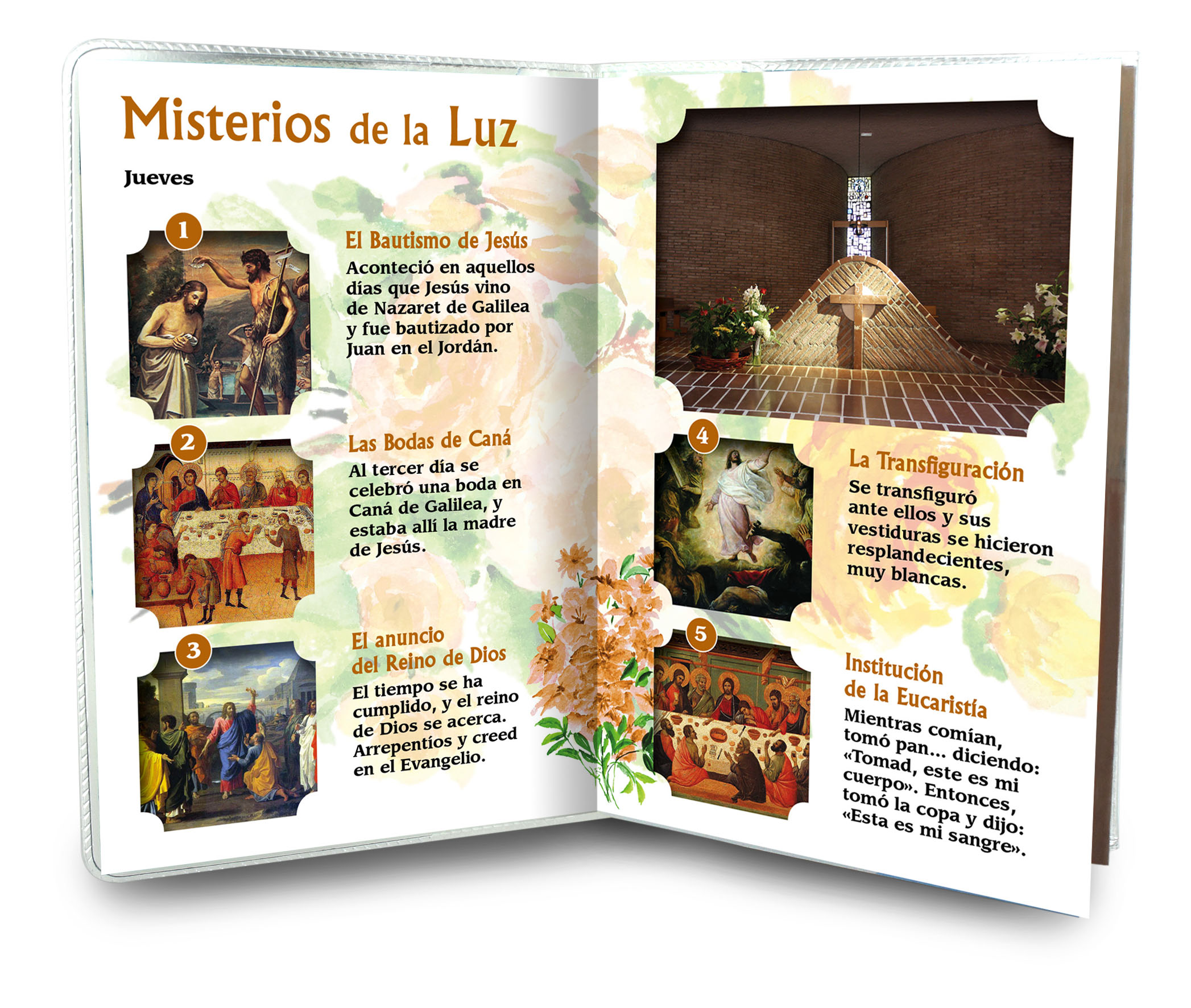 Misterios de la Luz

Jueves

1

El Bautismo de Jesús

Aconteció en aquellos días que Jesús vino de Nazaret de Galilea y fue bautizado por Juan en el Jordán.

2

Las Bodas de Caná

Al tercer día se celebró una boda en Caná de Galilea, y estaba allí la madre de Jesús.

3

El anuncio del Reino de Dios

El tiempo se ha cumplido, y el reino de Dios se acerca. Arrepentíos y creed en el Evangelio.

4

La Transfiguración

Se transfiguró ante ellos y sus vestiduras se hicieron resplandecientes, muy blancas.

5

Institución de la Eucaristía

Mientras comían, tomó pan... diciendo: «Tomad, este es mi cuerpo». Entonces, tomó la copa y dijo: «Esta es mi sangre».